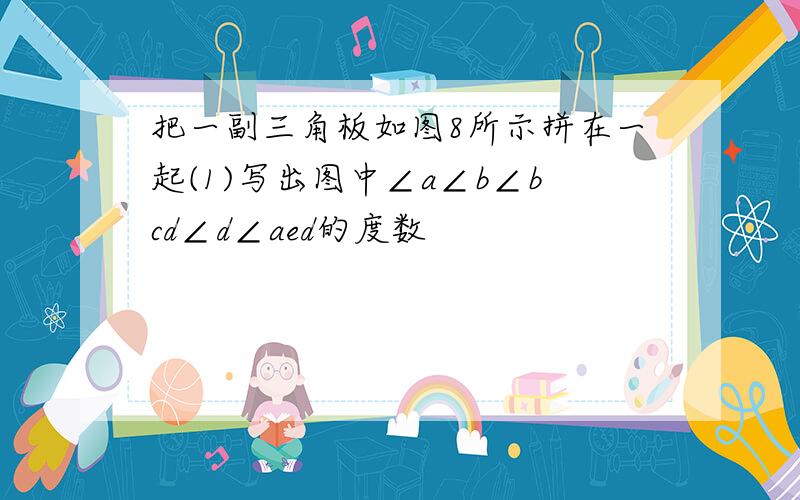 把一副三角板如图8所示拼在一起(1)写出图中∠a∠b∠bcd∠d∠aed的度数